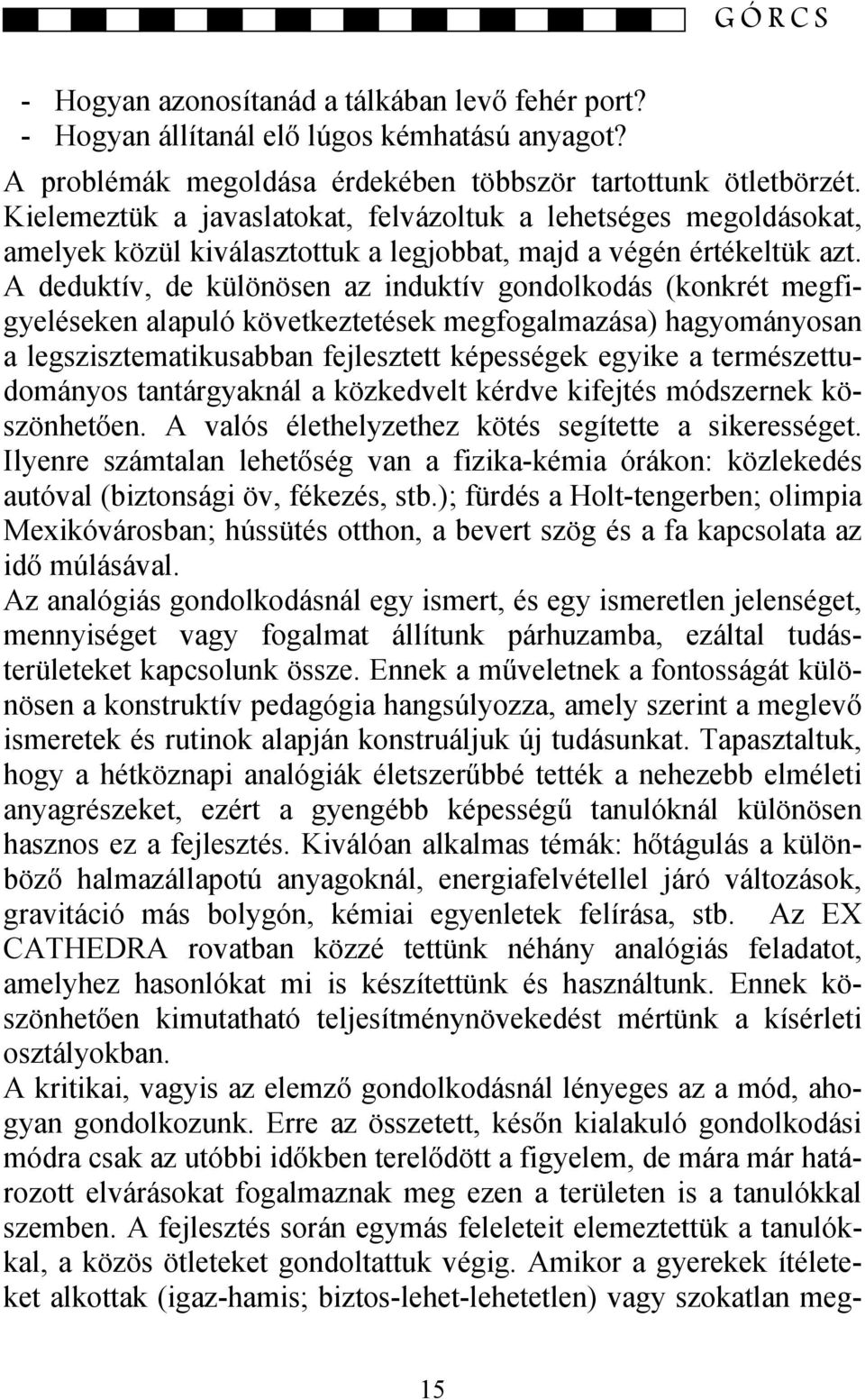 GÓRCS

- Hogyan azonosítanád a tálkában levő fehér port?
- Hogyan állítanál elő lúgos kémhatású anyagot?

A problémák megoldása érdekében többször tartottunk ötletbörzét. Kielemeztük a javaslatokat, felvázoltuk a lehetséges megoldásokat, amelyek közül kiválasztottuk a legjobbat, majd a végén értékeltük azt.

A deduktív, de különösen az induktív gondolkodás (konkrét megfigyeléseken alapuló következtetések megfogalmazása) hagyományosan a legszisztematikusabban fejlesztett képességek egyike a természettudományos tantárgyaknál a közkedvelt kérdve kifejtés módszernek köszönhetően. A valós élethelyzethez kötés segítette a sikerességet. Ilyenre számtalan lehetőség van a fizika-kémia órákon: közlekedés autóval (biztonsági öv, fékezés, stb.); fürdés a Holt-tengerben; olimpia Mexikóvárosban; hússütés otthon, a bevert szög és a fa kapcsolata az idő múlásával.

Az analógiás gondolkodásnál egy ismert, és egy ismeretlen jelenséget, mennyiséget vagy fogalmat állítunk párhuzamba, ezáltal tudásterületeket kapcsolunk össze. Ennek a műveletnek a fontosságát különösen a konstruktív pedagógia hangsúlyozza, amely szerint a meglevő ismeretek és rutinok alapján konstruáljuk új tudásunkat. Tapasztaltuk, hogy a hétköznapi analógiák életszerűbbé tették a nehezebb elméleti anyagrészeket, ezért a gyengébb képességű tanulóknál különösen hasznos ez a fejlesztés. Kiválóan alkalmas témák: hőtágulás a különböző halmazállapotú anyagoknál, energiafelvétellel járó változások, gravitáció más bolygón, kémiai egyenletek felírása, stb. Az EX CATHEDRA rovatban közzé tettünk néhány analógiás feladatot, amelyhez hasonlókat mi is készítettünk és használtunk. Ennek köszönhetően kimutatható teljesítménynövekedést mértünk a kísérleti osztályokban.

A kritikai, vagyis az elemző gondolkodásnál lényeges az a mód, ahogyan gondolkozunk. Erre az összetett, későn kialakuló gondolkodási módra csak az utóbbi időkben terelődött a figyelem, de mára már határozott elvárásokat fogalmaznak meg ezen a területen is a tanulókkal szemben. A fejlesztés során egymás feleleteit elemeztettük a tanulókkal, a közös ötleteket gondoltattuk végig. Amikor a gyerekek ítéleteket alkottak (igaz-hamis; biztos-lehet-lehetetlen) vagy szokatlan meg-

15